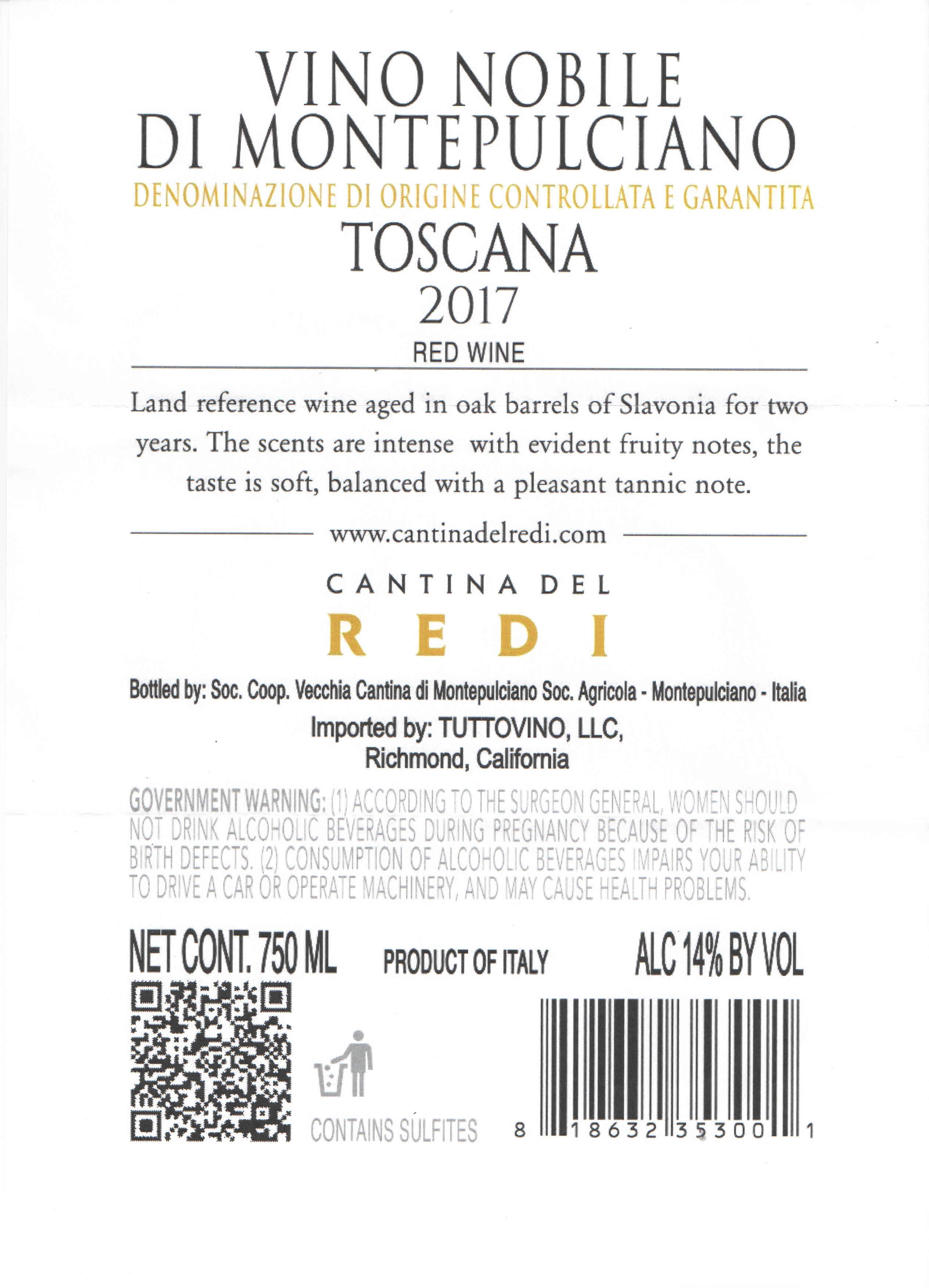 VINO NOBILE
DI MONTEPULCIANO
DENOMINAZIONE DI ORIGINE CONTROLLATA E GARANTITA
TOSCANA
2017
RED WINE

Land reference wine aged in oak barrels of Slavonia for two years. The scents are intense with evident fruity notes, the taste is soft, balanced with a pleasant tannic note.

www.cantinadelredi.com

CANTINA DEL
REDI

Bottled by: Soc. Coop. Vecchia Cantina di Montepulciano Soc. Agricola - Montepulciano - Italia
Imported by: TUTTOVINO, LLC,
Richmond, California

GOVERNMENT WARNING: (1) ACCORDING TO THE SURGEON GENERAL, WOMEN SHOULD NOT DRINK ALCOHOLIC BEVERAGES DURING PREGNANCY BECAUSE OF THE RISK OF BIRTH DEFECTS. (2) CONSUMPTION OF ALCOHOLIC BEVERAGES IMPAIRS YOUR ABILITY TO DRIVE A CAR OR OPERATE MACHINERY, AND MAY CAUSE HEALTH PROBLEMS.

NET CONT. 750 ML PRODUCT OF ITALY ALC 14% BY VOL

CONTAINS SULFITES

8 18632 35300 1